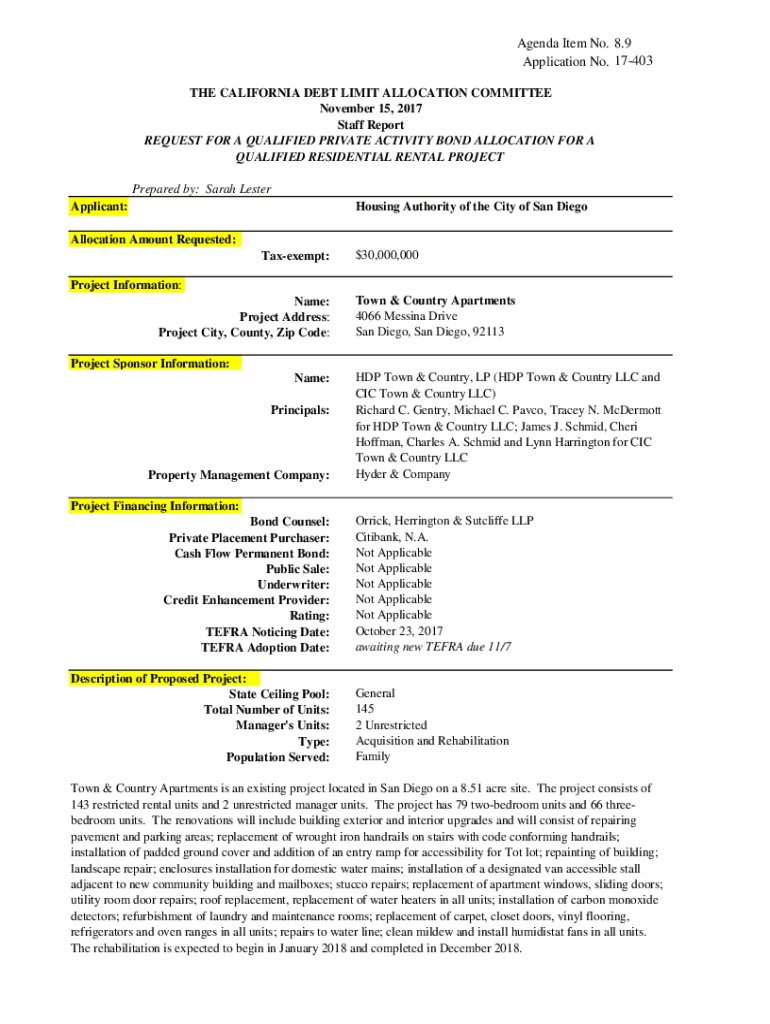 Agenda Item No. 8.9
Application No. 17-403

THE CALIFORNIA DEBT LIMIT ALLOCATION COMMITTEE
November 15, 2017
Staff Report
REQUEST FOR A QUALIFIED PRIVATE ACTIVITY BOND ALLOCATION FOR A QUALIFIED RESIDENTIAL RENTAL PROJECT

Prepared by: Sarah Lester

Applicant: Housing Authority of the City of San Diego

Allocation Amount Requested:
Tax-exempt: $30,000,000

Project Information:
Name: Town & Country Apartments
Project Address: 4066 Messina Drive
Project City, County, Zip Code: San Diego, San Diego, 92113

Project Sponsor Information:
Name: HDP Town & Country, LP (HDP Town & Country LLC and CIC Town & Country LLC)
Principals: Richard C. Gentry, Michael C. Pavco, Tracey N. McDermott for HDP Town & Country LLC; James J. Schmid, Cheri Hoffman, Charles A. Schmid and Lynn Harrington for CIC Town & Country LLC
Property Management Company: Hyder & Company

Project Financing Information:
Bond Counsel: Orrick, Herrington & Sutcliffe LLP
Private Placement Purchaser: Citibank, N.A.
Cash Flow Permanent Bond: Not Applicable
Public Sale: Not Applicable
Underwriter: Not Applicable
Credit Enhancement Provider: Not Applicable
Rating: Not Applicable
TEFRA Noticing Date: October 23, 2017
TEFRA Adoption Date: awaiting new TEFRA due 11/7

Description of Proposed Project:
State Ceiling Pool: General
Total Number of Units: 145
Manager's Units: 2 Unrestricted
Type: Acquisition and Rehabilitation
Population Served: Family

Town & Country Apartments is an existing project located in San Diego on a 8.51 acre site. The project consists of 143 restricted rental units and 2 unrestricted manager units. The project has 79 two-bedroom units and 66 three-bedroom units. The renovations will include building exterior and interior upgrades and will consist of repairing pavement and parking areas; replacement of wrought iron handrails on stairs with code conforming handrails; installation of padded ground cover and addition of an entry ramp for accessibility for Tot lot; repainting of building; landscape repair; enclosures installation for domestic water mains; installation of a designated van accessible stall adjacent to new community building and mailboxes; stucco repairs; replacement of apartment windows, sliding doors; utility room door repairs; roof replacement, replacement of water heaters in all units; installation of carbon monoxide detectors; refurbishment of laundry and maintenance rooms; replacement of carpet, closet doors, vinyl flooring, refrigerators and oven ranges in all units; repairs to water line; clean mildew and install humidistat fans in all units. The rehabilitation is expected to begin in January 2018 and completed in December 2018.